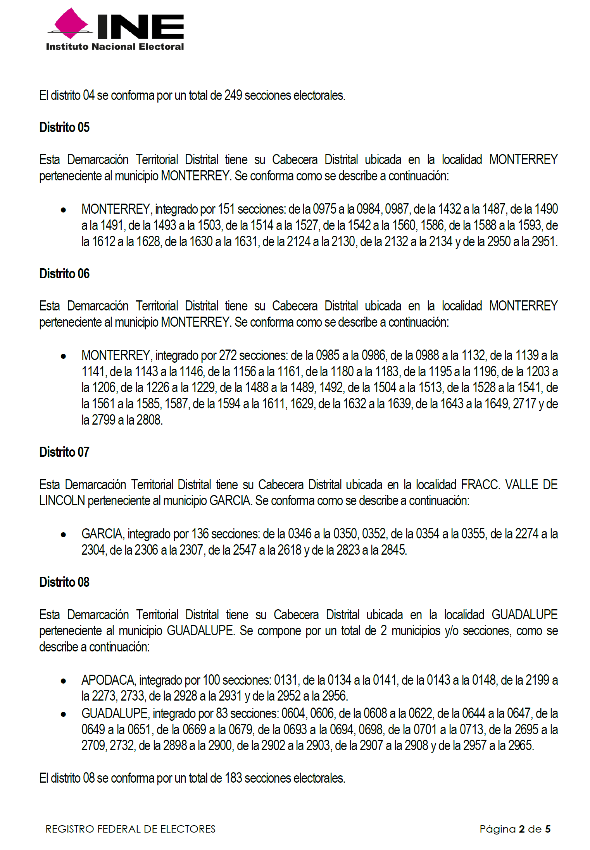 INE
Instituto Nacional Electoral

El distrito 04 se conforma por un total de 249 secciones electorales.

Distrito 05

Esta Demarcación Territorial Distrital tiene su Cabecera Distrital ubicada en la localidad MONTERREY perteneciente al municipio MONTERREY. Se conforma como se describe a continuación:

• MONTERREY, integrado por 151 secciones: de la 0975 a la 0984, 0987, de la 1432 a la 1487, de la 1490 a la 1491, de la 1493 a la 1503, de la 1514 a la 1527, de la 1542 a la 1560, 1586, de la 1588 a la 1593, de la 1612 a la 1628, de la 1630 a la 1631, de la 2124 a la 2130, de la 2132 a la 2134 y de la 2950 a la 2951.

Distrito 06

Esta Demarcación Territorial Distrital tiene su Cabecera Distrital ubicada en la localidad MONTERREY perteneciente al municipio MONTERREY. Se conforma como se describe a continuación:

• MONTERREY, integrado por 272 secciones: de la 0985 a la 0986, de la 0988 a la 1132, de la 1139 a la 1141, de la 1143 a la 1146, de la 1156 a la 1161, de la 1180 a la 1183, de la 1195 a la 1196, de la 1203 a la 1206, de la 1226 a la 1229, de la 1488 a la 1489, 1492, de la 1504 a la 1513, de la 1528 a la 1541, de la 1561 a la 1585, 1587, de la 1594 a la 1611, 1629, de la 1632 a la 1639, de la 1643 a la 1649, 2717 y de la 2799 a la 2808.

Distrito 07

Esta Demarcación Territorial Distrital tiene su Cabecera Distrital ubicada en la localidad FRACC. VALLE DE LINCOLN perteneciente al municipio GARCIA. Se conforma como se describe a continuación:

• GARCIA, integrado por 136 secciones: de la 0346 a la 0350, 0352, de la 0354 a la 0355, de la 2274 a la 2304, de la 2306 a la 2307, de la 2547 a la 2618 y de la 2823 a la 2845.

Distrito 08

Esta Demarcación Territorial Distrital tiene su Cabecera Distrital ubicada en la localidad GUADALUPE perteneciente al municipio GUADALUPE. Se compone por un total de 2 municipios y/o secciones, como se describe a continuación:

• APODACA, integrado por 100 secciones: 0131, de la 0134 a la 0141, de la 0143 a la 0148, de la 2199 a la 2273, 2733, de la 2928 a la 2931 y de la 2952 a la 2956.
• GUADALUPE, integrado por 83 secciones: 0604, 0606, de la 0608 a la 0622, de la 0644 a la 0647, de la 0649 a la 0651, de la 0669 a la 0679, de la 0693 a la 0694, 0698, de la 0701 a la 0713, de la 2695 a la 2709, 2732, de la 2898 a la 2900, de la 2902 a la 2903, de la 2907 a la 2908 y de la 2957 a la 2965.

El distrito 08 se conforma por un total de 183 secciones electorales.

REGISTRO FEDERAL DE ELECTORES
Página 2 de 5